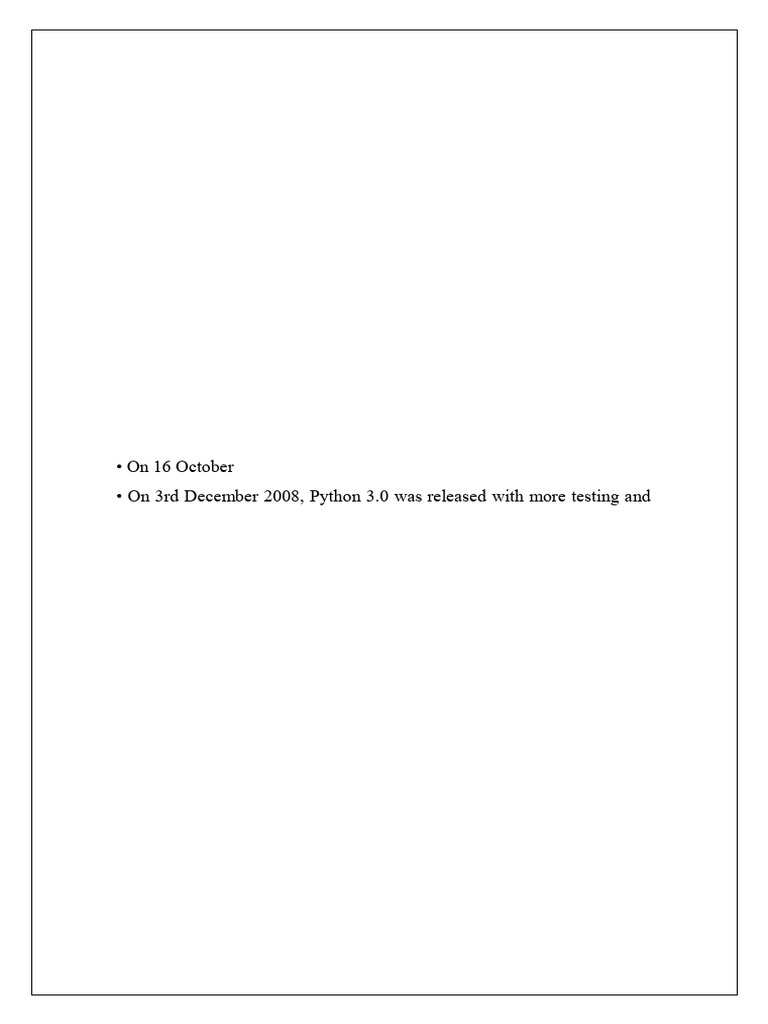 • On 16 October
• On 3rd December 2008, Python 3.0 was released with more testing and